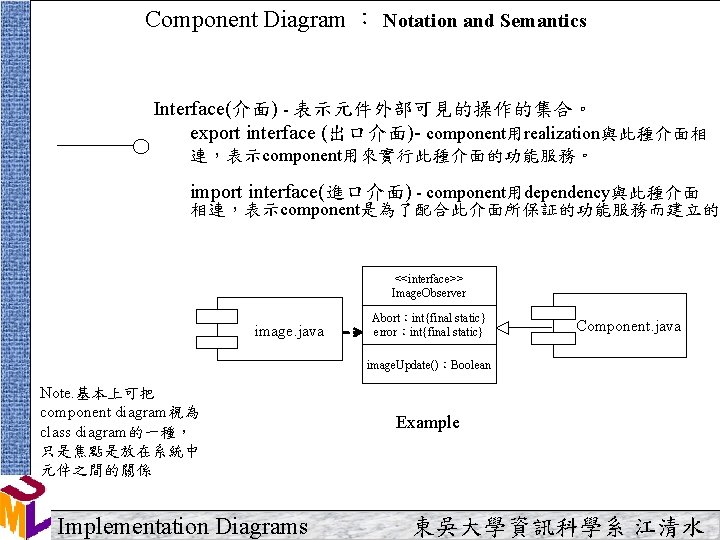 Component Diagram ： Notation and Semantics

Interface(介面) - 表示元件外部可見的操作的集合。

export interface (出口介面)- component用realization與此種介面相連，表示component用來實行此種介面的功能服務。

import interface(進口介面) - component用dependency與此種介面相連，表示component是為了配合此介面所保証的功能服務而建立的

image.java

<<interface>>
ImageObserver

Abort：int{final static}
error：int{final static}

imageUpdate()：Boolean

Component.java

Example

Note.基本上可把component diagram視為class diagram的一種，只是焦點是放在系統中元件之間的關係

UML

Implementation Diagrams

東吳大學資訊科學系 江清水